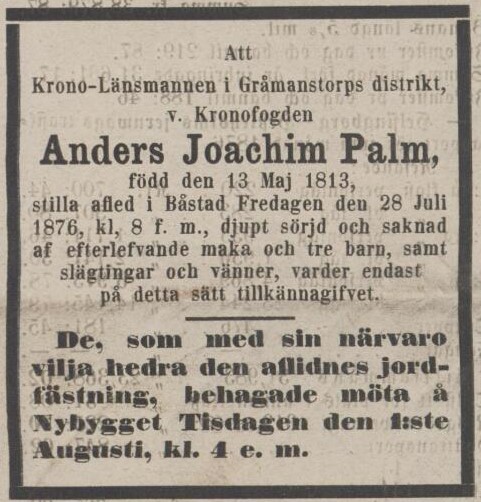 Att
Krono-Länsmannen i Gråmanstorps distrikt, v. Kronofogden
Anders Joachim Palm,
född den 13 Maj 1813,
stilla afled i Båstad Fredagen den 28 Juli 1876, kl, 8 f. m., djupt sörjd och saknad af efterlefvande maka och tre barn, samt slägtingar och vänner, varder endast på detta sätt tillkännagifvet.

De, som med sin närvaro vilja hedra den aflidnes jordfästning, behagade möta å Nybygget Tisdagen den 1:ste Augusti, kl. 4 e. m.